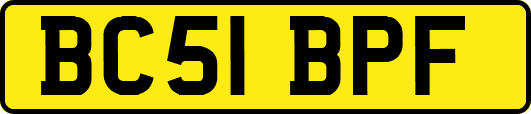 BC51 BPF